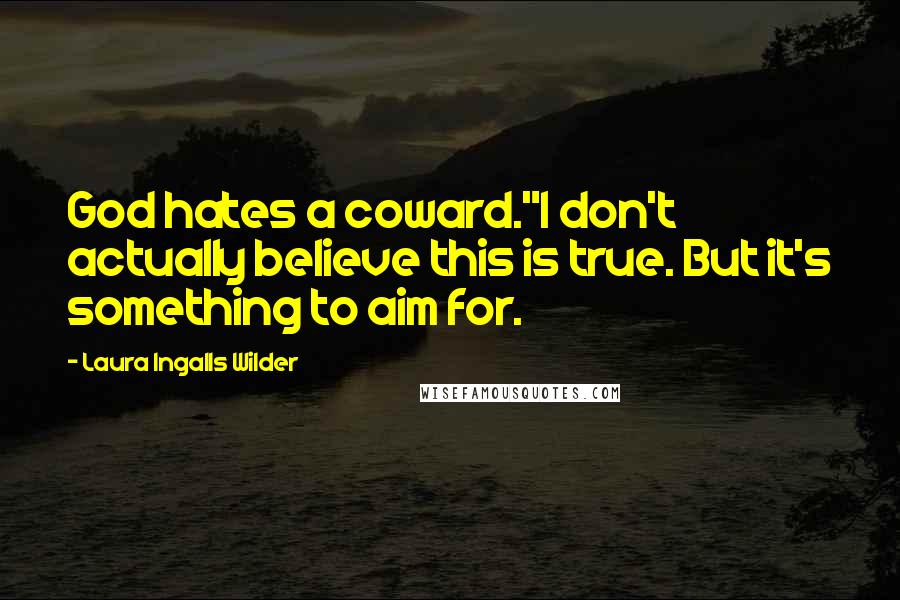 God hates a coward."I don't actually believe this is true. But it's something to aim for.

- Laura Ingalls Wilder

WISEFAMOUSQUOTES.COM